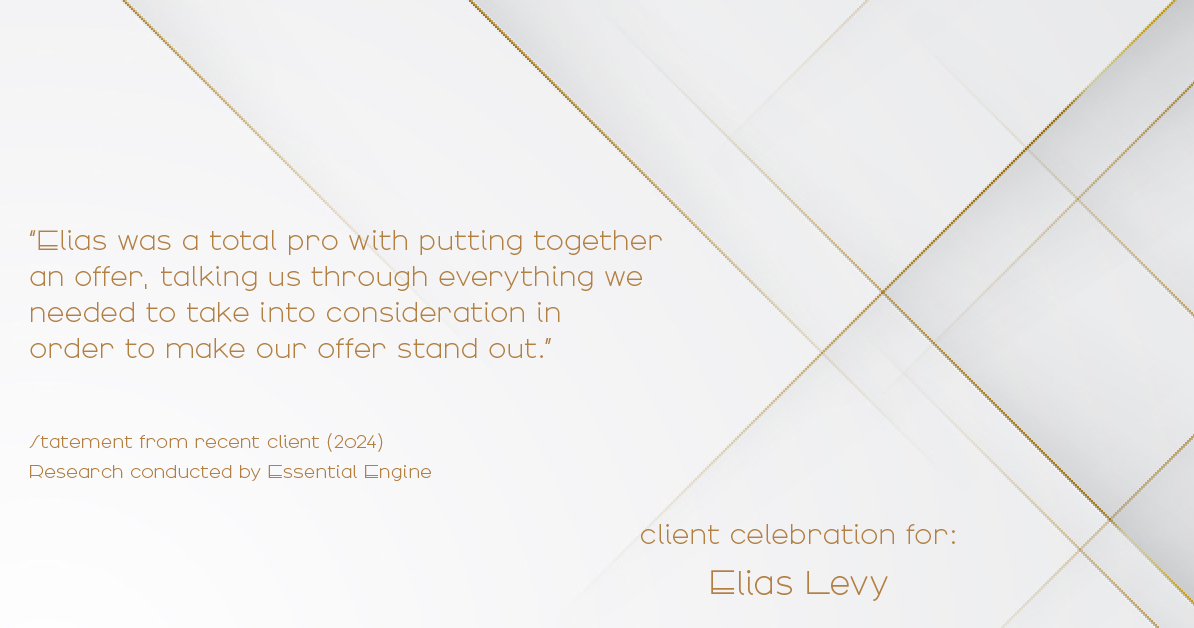 "Elias was a total pro with putting together an offer, talking us through everything we needed to take into consideration in order to make our offer stand out."

Statement from recent client (2024)
Research conducted by Essential Engine

client celebration for:
Elias Levy